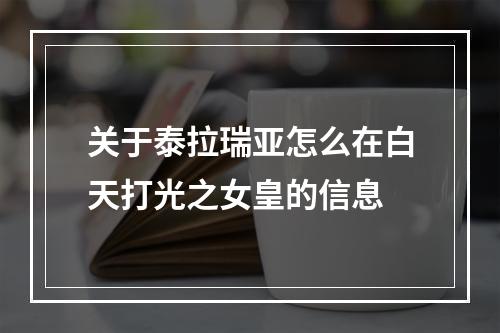 关于泰拉瑞亚怎么在白天打光之女皇的信息